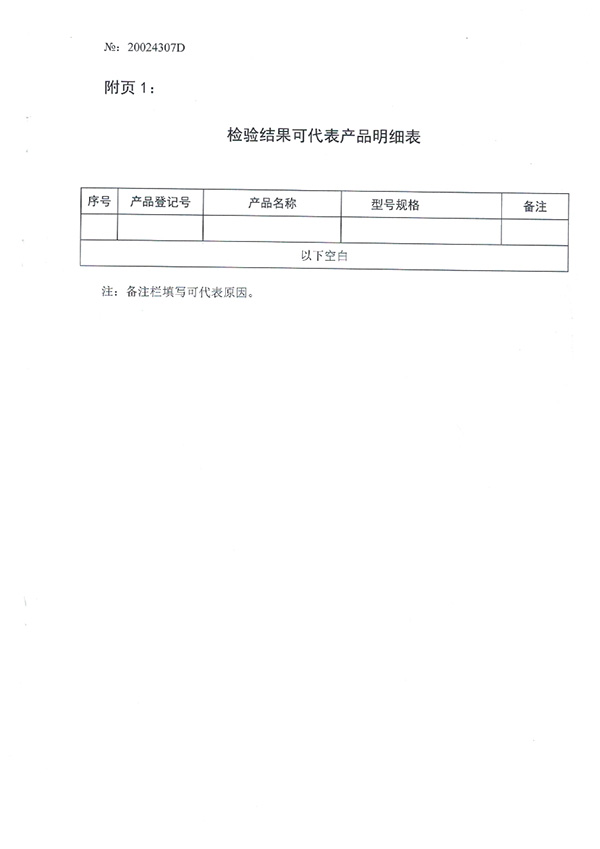 №：20024307D

附页1：

检验结果可代表产品明细表

| 序号 | 产品登记号 | 产品名称 | 型号规格 | 备注 |
|---|---|---|---|---|
| | | | | |
| 以下空白 | | | | |

注：备注栏填写可代表原因。